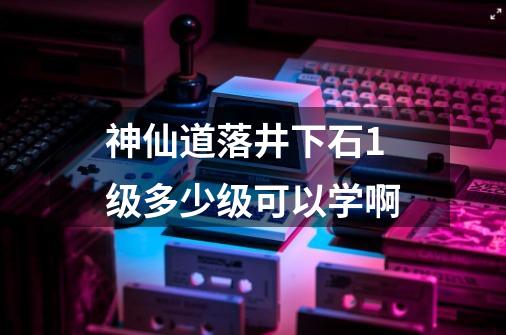 神仙道落井下石1级多少级可以学啊